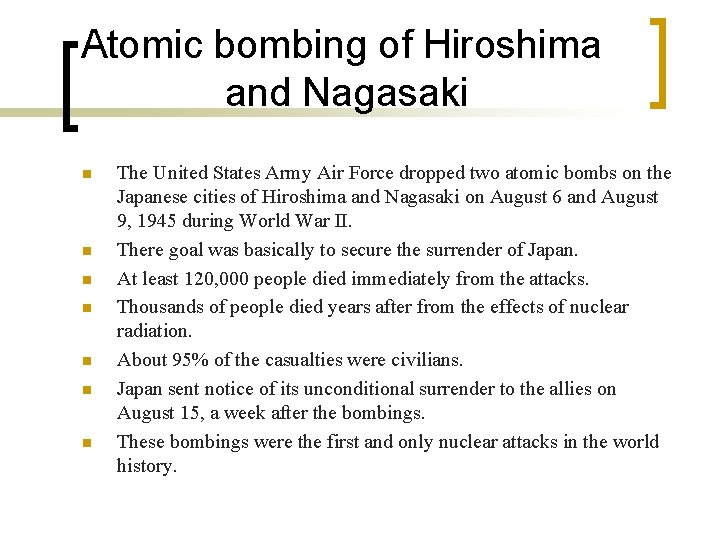 Atomic bombing of Hiroshima and Nagasaki

- The United States Army Air Force dropped two atomic bombs on the Japanese cities of Hiroshima and Nagasaki on August 6 and August 9, 1945 during World War II.
- There goal was basically to secure the surrender of Japan.
- At least 120,000 people died immediately from the attacks.
- Thousands of people died years after from the effects of nuclear radiation.
- About 95% of the casualties were civilians.
- Japan sent notice of its unconditional surrender to the allies on August 15, a week after the bombings.
- These bombings were the first and only nuclear attacks in the world history.